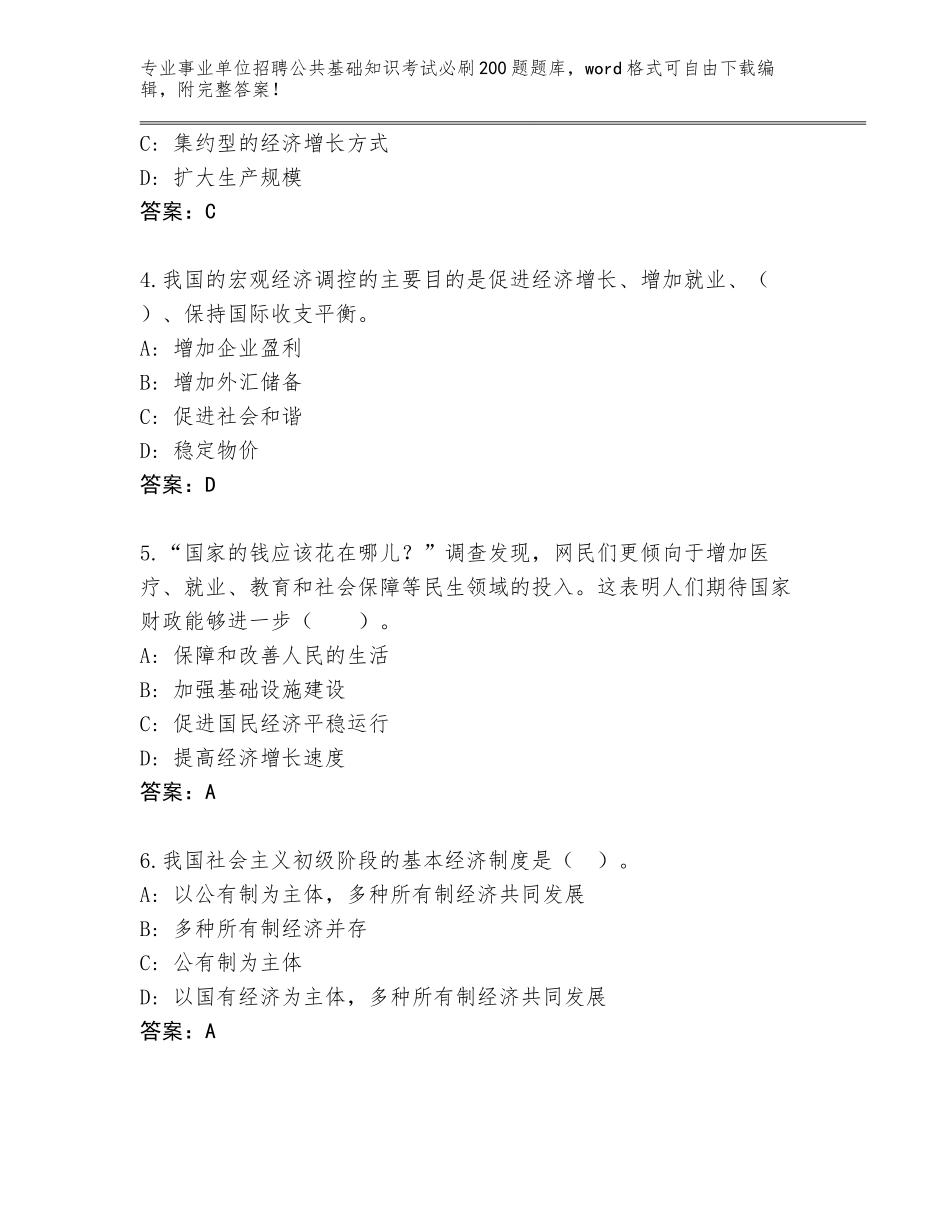 专业事业单位招聘公共基础知识考试必刷200题题库，word格式可自由下载编辑，附完整答案！

C：集约型的经济增长方式
D：扩大生产规模
答案：C

4.我国的宏观经济调控的主要目的是促进经济增长、增加就业、（ ）、保持国际收支平衡。
A：增加企业盈利
B：增加外汇储备
C：促进社会和谐
D：稳定物价
答案：D

5.“国家的钱应该花在哪儿？”调查发现，网民们更倾向于增加医疗、就业、教育和社会保障等民生领域的投入。这表明人们期待国家财政能够进一步（ ）。
A：保障和改善人民的生活
B：加强基础设施建设
C：促进国民经济平稳运行
D：提高经济增长速度
答案：A

6.我国社会主义初级阶段的基本经济制度是（ ）。
A：以公有制为主体，多种所有制经济共同发展
B：多种所有制经济并存
C：公有制为主体
D：以国有经济为主体，多种所有制经济共同发展
答案：A